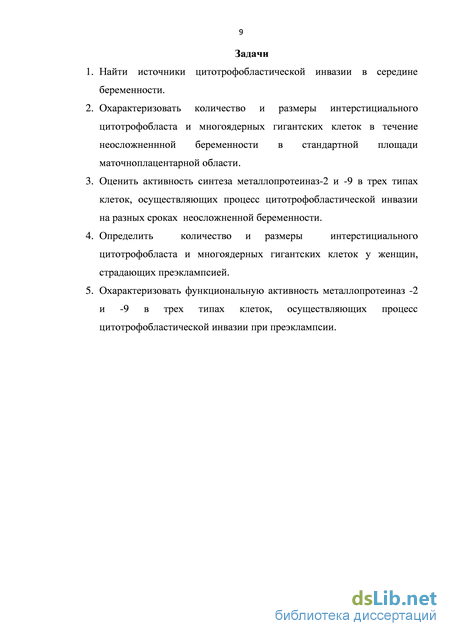 9

Задачи

1. Найти источники цитотрофобластической инвазии в середине беременности.

2. Охарактеризовать количество и размеры интерстициального цитотрофобласта и многоядерных гигантских клеток в течение неосложненной беременности в стандартной площади маточноплацентарной области.

3. Оценить активность синтеза металлопротеиназ-2 и -9 в трех типах клеток, осуществляющих процесс цитотрофобластической инвазии на разных сроках неосложненной беременности.

4. Определить количество и размеры интерстициального цитотрофобласта и многоядерных гигантских клеток у женщин, страдающих преэклампсией.

5. Охарактеризовать функциональную активность металлопротеиназ -2 и -9 в трех типах клеток, осуществляющих процесс цитотрофобластической инвазии при преэклампсии.

dsLib.net
библиотека диссертаций